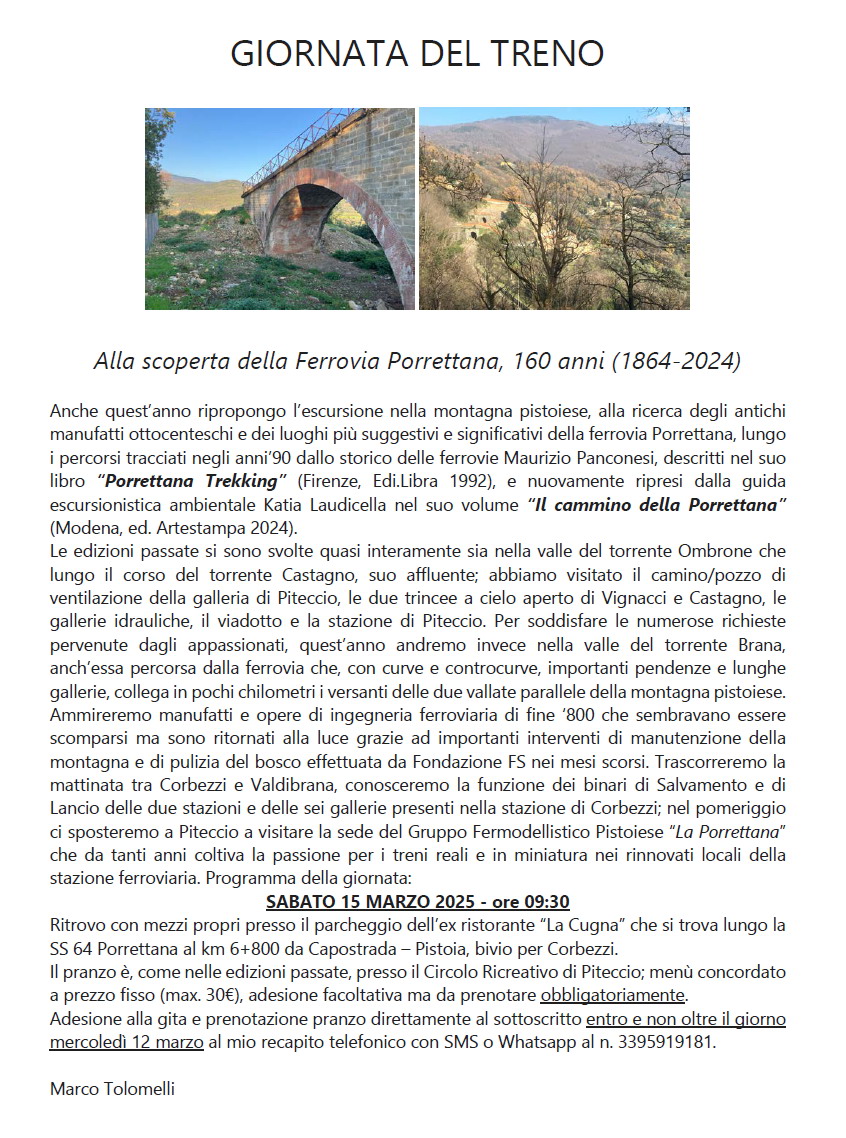 GIORNATA DEL TRENO

Alla scoperta della Ferrovia Porrettana, 160 anni (1864-2024)

Anche quest'anno ripropongo l'escursione nella montagna pistoiese, alla ricerca degli antichi manufatti ottocenteschi e dei luoghi più suggestivi e significativi della ferrovia Porrettana, lungo i percorsi tracciati negli anni'90 dallo storico delle ferrovie Maurizio Panconesi, descritti nel suo libro "Porrettana Trekking" (Firenze, Edi.Libra 1992), e nuovamente ripresi dalla guida escursionistica ambientale Katia Laudicella nel suo volume "Il cammino della Porrettana" (Modena, ed. Artestampa 2024).
Le edizioni passate si sono svolte quasi interamente sia nella valle del torrente Ombrone che lungo il corso del torrente Castagno, suo affluente; abbiamo visitato il camino/pozzo di ventilazione della galleria di Piteccio, le due trincee a cielo aperto di Vignacci e Castagno, le gallerie idrauliche, il viadotto e la stazione di Piteccio. Per soddisfare le numerose richieste pervenute dagli appassionati, quest'anno andremo invece nella valle del torrente Brana, anch'essa percorsa dalla ferrovia che, con curve e controcurve, importanti pendenze e lunghe gallerie, collega in pochi chilometri i versanti delle due vallate parallele della montagna pistoiese. Ammireremo manufatti e opere di ingegneria ferroviaria di fine '800 che sembravano essere scomparsi ma sono ritornati alla luce grazie ad importanti interventi di manutenzione della montagna e di pulizia del bosco effettuata da Fondazione FS nei mesi scorsi. Trascorreremo la mattinata tra Corbezzi e Valdibrana, conosceremo la funzione dei binari di Salvamento e di Lancio delle due stazioni e delle sei gallerie presenti nella stazione di Corbezzi; nel pomeriggio ci sposteremo a Piteccio a visitare la sede del Gruppo Fermodellistico Pistoiese "La Porrettana" che da tanti anni coltiva la passione per i treni reali e in miniatura nei rinnovati locali della stazione ferroviaria. Programma della giornata:
SABATO 15 MARZO 2025 - ore 09:30
Ritrovo con mezzi propri presso il parcheggio dell'ex ristorante "La Cugna" che si trova lungo la SS 64 Porrettana al km 6+800 da Capostrada – Pistoia, bivio per Corbezzi.
Il pranzo è, come nelle edizioni passate, presso il Circolo Ricreativo di Piteccio; menù concordato a prezzo fisso (max. 30€), adesione facoltativa ma da prenotare obbligatoriamente.
Adesione alla gita e prenotazione pranzo direttamente al sottoscritto entro e non oltre il giorno mercoledì 12 marzo al mio recapito telefonico con SMS o Whatsapp al n. 3395919181.

Marco Tolomelli